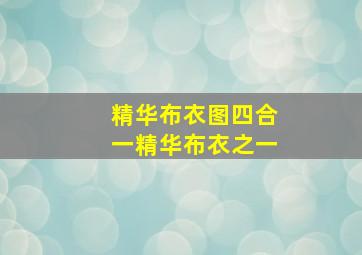 精华布衣图四合
一精华布衣之一